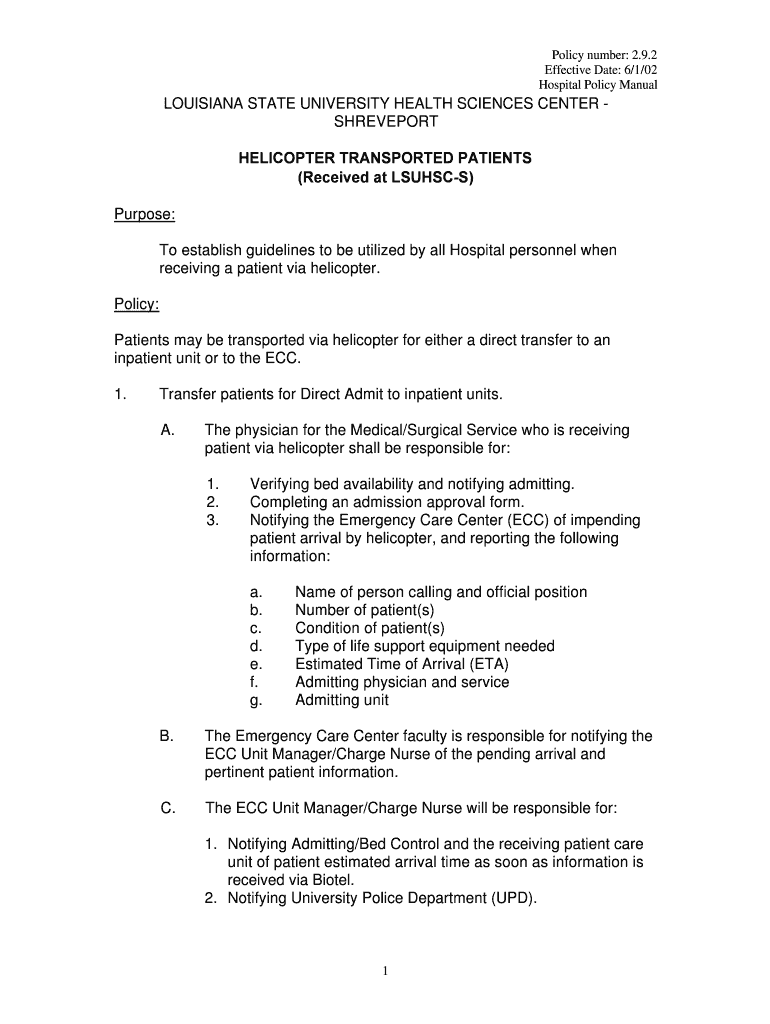 Policy number: 2.9.2
Effective Date: 6/1/02
Hospital Policy Manual

LOUISIANA STATE UNIVERSITY HEALTH SCIENCES CENTER - SHREVEPORT

HELICOPTER TRANSPORTED PATIENTS
(Received at LSUHSC-S)

Purpose:

To establish guidelines to be utilized by all Hospital personnel when receiving a patient via helicopter.

Policy:

Patients may be transported via helicopter for either a direct transfer to an inpatient unit or to the ECC.

1. Transfer patients for Direct Admit to inpatient units.

A. The physician for the Medical/Surgical Service who is receiving patient via helicopter shall be responsible for:

1. Verifying bed availability and notifying admitting.
2. Completing an admission approval form.
3. Notifying the Emergency Care Center (ECC) of impending patient arrival by helicopter, and reporting the following information:

a. Name of person calling and official position
b. Number of patient(s)
c. Condition of patient(s)
d. Type of life support equipment needed
e. Estimated Time of Arrival (ETA)
f. Admitting physician and service
g. Admitting unit

B. The Emergency Care Center faculty is responsible for notifying the ECC Unit Manager/Charge Nurse of the pending arrival and pertinent patient information.

C. The ECC Unit Manager/Charge Nurse will be responsible for:

1. Notifying Admitting/Bed Control and the receiving patient care unit of patient estimated arrival time as soon as information is received via Biotel.
2. Notifying University Police Department (UPD).

1